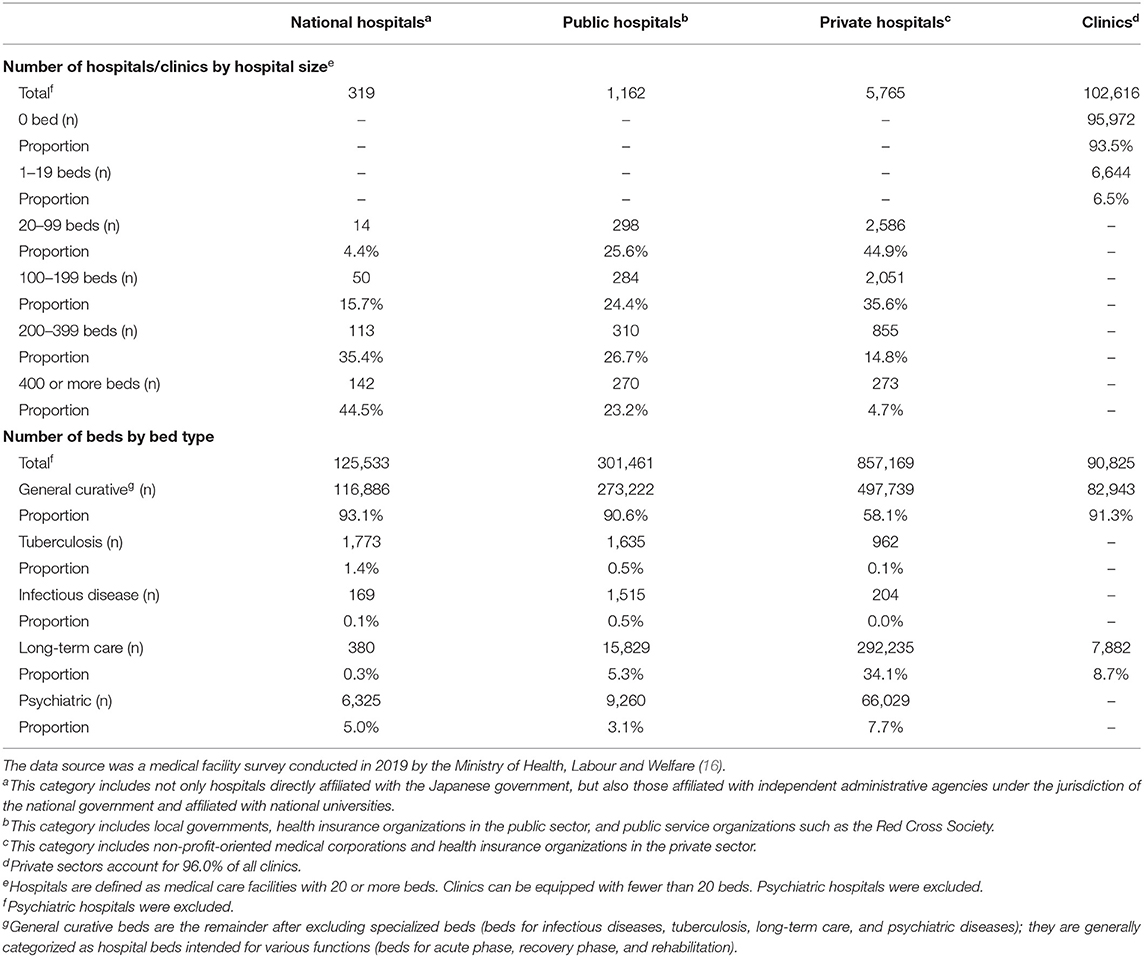 | | National hospitals$^a$ | Public hospitals$^b$ | Private hospitals$^c$ | Clinics$^d$ |
|---|---|---|---|---|
| **Number of hospitals/clinics by hospital size$^e$** | | | | |
| Total$^f$ | 319 | 1,162 | 5,765 | 102,616 |
| 0 bed (n) | – | – | – | 95,972 |
| Proportion | – | – | – | 93.5% |
| 1–19 beds (n) | – | – | – | 6,644 |
| Proportion | – | – | – | 6.5% |
| 20–99 beds (n) | 14 | 298 | 2,586 | – |
| Proportion | 4.4% | 25.6% | 44.9% | – |
| 100–199 beds (n) | 50 | 284 | 2,051 | – |
| Proportion | 15.7% | 24.4% | 35.6% | – |
| 200–399 beds (n) | 113 | 310 | 855 | – |
| Proportion | 35.4% | 26.7% | 14.8% | – |
| 400 or more beds (n) | 142 | 270 | 273 | – |
| Proportion | 44.5% | 23.2% | 4.7% | – |
| **Number of beds by bed type** | | | | |
| Total$^f$ | 125,533 | 301,461 | 857,169 | 90,825 |
| General curative$^g$ (n) | 116,886 | 273,222 | 497,739 | 82,943 |
| Proportion | 93.1% | 90.6% | 58.1% | 91.3% |
| Tuberculosis (n) | 1,773 | 1,635 | 962 | – |
| Proportion | 1.4% | 0.5% | 0.1% | – |
| Infectious disease (n) | 169 | 1,515 | 204 | – |
| Proportion | 0.1% | 0.5% | 0.0% | – |
| Long-term care (n) | 380 | 15,829 | 292,235 | 7,882 |
| Proportion | 0.3% | 5.3% | 34.1% | 8.7% |
| Psychiatric (n) | 6,325 | 9,260 | 66,029 | – |
| Proportion | 5.0% | 3.1% | 7.7% | – |

The data source was a medical facility survey conducted in 2019 by the Ministry of Health, Labour and Welfare (16).
$^a$This category includes not only hospitals directly affiliated with the Japanese government, but also those affiliated with independent administrative agencies under the jurisdiction of the national government and affiliated with national universities.
$^b$This category includes local governments, health insurance organizations in the public sector, and public service organizations such as the Red Cross Society.
$^c$This category includes non-profit-oriented medical corporations and health insurance organizations in the private sector.
$^d$Private sectors account for 96.0% of all clinics.
$^e$Hospitals are defined as medical care facilities with 20 or more beds. Clinics can be equipped with fewer than 20 beds. Psychiatric hospitals were excluded.
$^f$Psychiatric hospitals were excluded.
$^g$General curative beds are the remainder after excluding specialized beds (beds for infectious diseases, tuberculosis, long-term care, and psychiatric diseases); they are generally categorized as hospital beds intended for various functions (beds for acute phase, recovery phase, and rehabilitation).